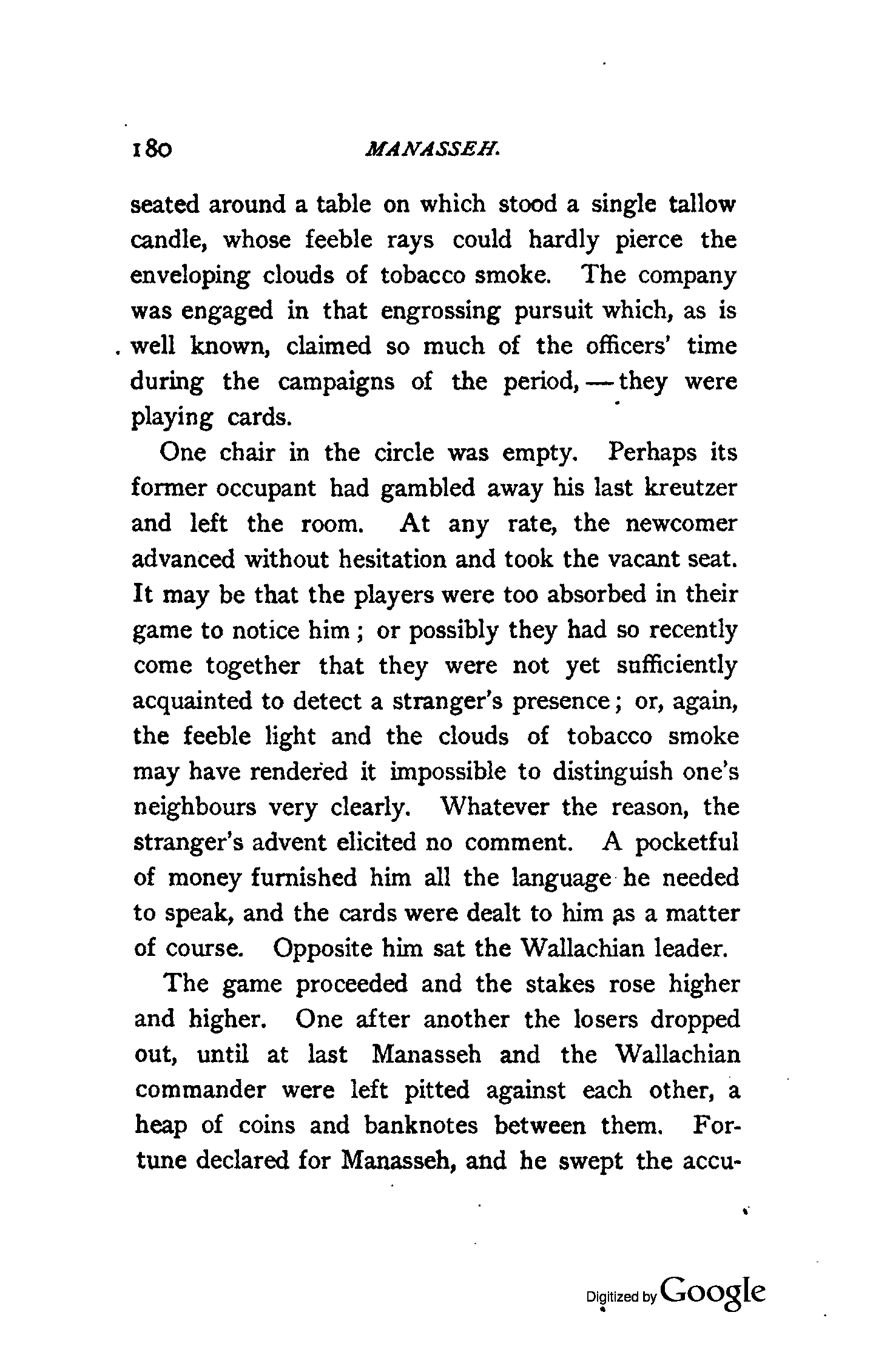 180 MANASSEH.

seated around a table on which stood a single tallow candle, whose feeble rays could hardly pierce the enveloping clouds of tobacco smoke. The company was engaged in that engrossing pursuit which, as is well known, claimed so much of the officers' time during the campaigns of the period, — they were playing cards.

One chair in the circle was empty. Perhaps its former occupant had gambled away his last kreutzer and left the room. At any rate, the newcomer advanced without hesitation and took the vacant seat. It may be that the players were too absorbed in their game to notice him; or possibly they had so recently come together that they were not yet sufficiently acquainted to detect a stranger's presence; or, again, the feeble light and the clouds of tobacco smoke may have rendered it impossible to distinguish one's neighbours very clearly. Whatever the reason, the stranger's advent elicited no comment. A pocketful of money furnished him all the language he needed to speak, and the cards were dealt to him as a matter of course. Opposite him sat the Wallachian leader.

The game proceeded and the stakes rose higher and higher. One after another the losers dropped out, until at last Manasseh and the Wallachian commander were left pitted against each other, a heap of coins and banknotes between them. Fortune declared for Manasseh, and he swept the accu-

Digitized by Google